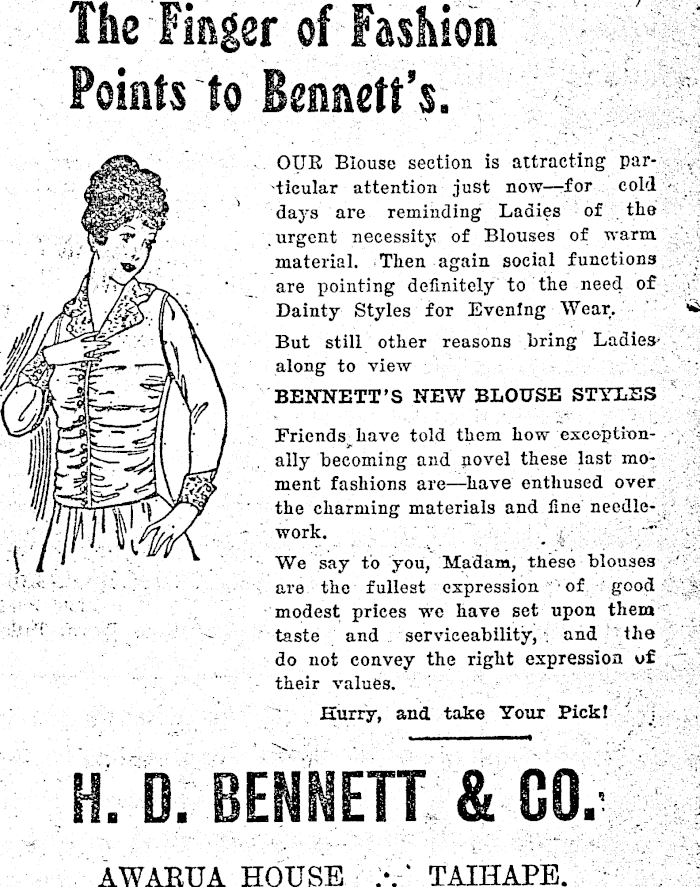 The Finger of Fashion Points to Bennett's.

OUR Blouse section is attracting particular attention just now—for cold days are reminding Ladies of the urgent necessity of Blouses of warm material. Then again social functions are pointing definitely to the need of Dainty Styles for Evening Wear.

But still other reasons bring Ladies along to view

BENNETT'S NEW BLOUSE STYLES

Friends have told them how exceptionally becoming and novel these last moment fashions are—have enthused over the charming materials and fine needlework.

We say to you, Madam, these blouses are the fullest expression of good modest prices we have set upon them taste and serviceability, and the do not convey the right expression of their values.

Hurry, and take Your Pick!

H. D. BENNETT & CO.

AWARUA HOUSE .·. TAIHAPE.